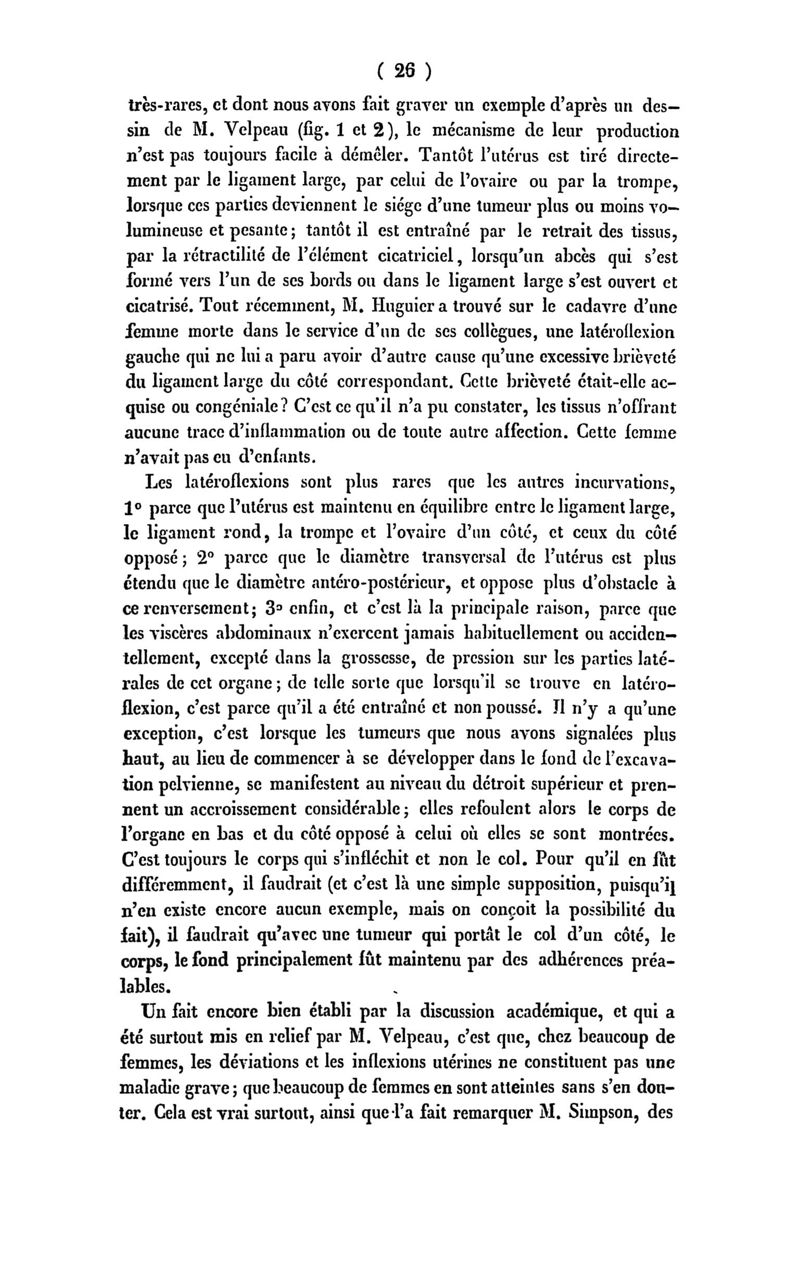 ( 26 )

très-rares, et dont nous avons fait graver un exemple d'après un dessin de M. Velpeau (fig. 1 et 2), le mécanisme de leur production n'est pas toujours facile à démêler. Tantôt l'utérus est tiré directement par le ligament large, par celui de l'ovaire ou par la trompe, lorsque ces parties deviennent le siége d'une tumeur plus ou moins volumineuse et pesante; tantôt il est entraîné par le retrait des tissus, par la rétractilité de l'élément cicatriciel, lorsqu'un abcès qui s'est formé vers l'un de ses bords ou dans le ligament large s'est ouvert et cicatrisé. Tout récemment, M. Huguier a trouvé sur le cadavre d'une femme morte dans le service d'un de ses collègues, une latéroflexion gauche qui ne lui a paru avoir d'autre cause qu'une excessive brièveté du ligament large du côté correspondant. Cette brièveté était-elle acquise ou congéniale? C'est ce qu'il n'a pu constater, les tissus n'offrant aucune trace d'inflammation ou de toute autre affection. Cette femme n'avait pas eu d'enfants.

Les latéroflexions sont plus rares que les autres incurvations, 1° parce que l'utérus est maintenu en équilibre entre le ligament large, le ligament rond, la trompe et l'ovaire d'un côté, et ceux du côté opposé; 2° parce que le diamètre transversal de l'utérus est plus étendu que le diamètre antéro-postérieur, et oppose plus d'obstacle à ce renversement; 3° enfin, et c'est là la principale raison, parce que les viscères abdominaux n'exercent jamais habituellement ou accidentellement, excepté dans la grossesse, de pression sur les parties latérales de cet organe; de telle sorte que lorsqu'il se trouve en latéroflexion, c'est parce qu'il a été entraîné et non poussé. Il n'y a qu'une exception, c'est lorsque les tumeurs que nous avons signalées plus haut, au lieu de commencer à se développer dans le fond de l'excavation pelvienne, se manifestent au niveau du détroit supérieur et prennent un accroissement considérable; elles refoulent alors le corps de l'organe en bas et du côté opposé à celui où elles se sont montrées. C'est toujours le corps qui s'infléchit et non le col. Pour qu'il en fût différemment, il faudrait (et c'est là une simple supposition, puisqu'il n'en existe encore aucun exemple, mais on conçoit la possibilité du fait), il faudrait qu'avec une tumeur qui portât le col d'un côté, le corps, le fond principalement fût maintenu par des adhérences préalables.

Un fait encore bien établi par la discussion académique, et qui a été surtout mis en relief par M. Velpeau, c'est que, chez beaucoup de femmes, les déviations et les inflexions utérines ne constituent pas une maladie grave; que beaucoup de femmes en sont atteintes sans s'en douter. Cela est vrai surtout, ainsi que l'a fait remarquer M. Simpson, des